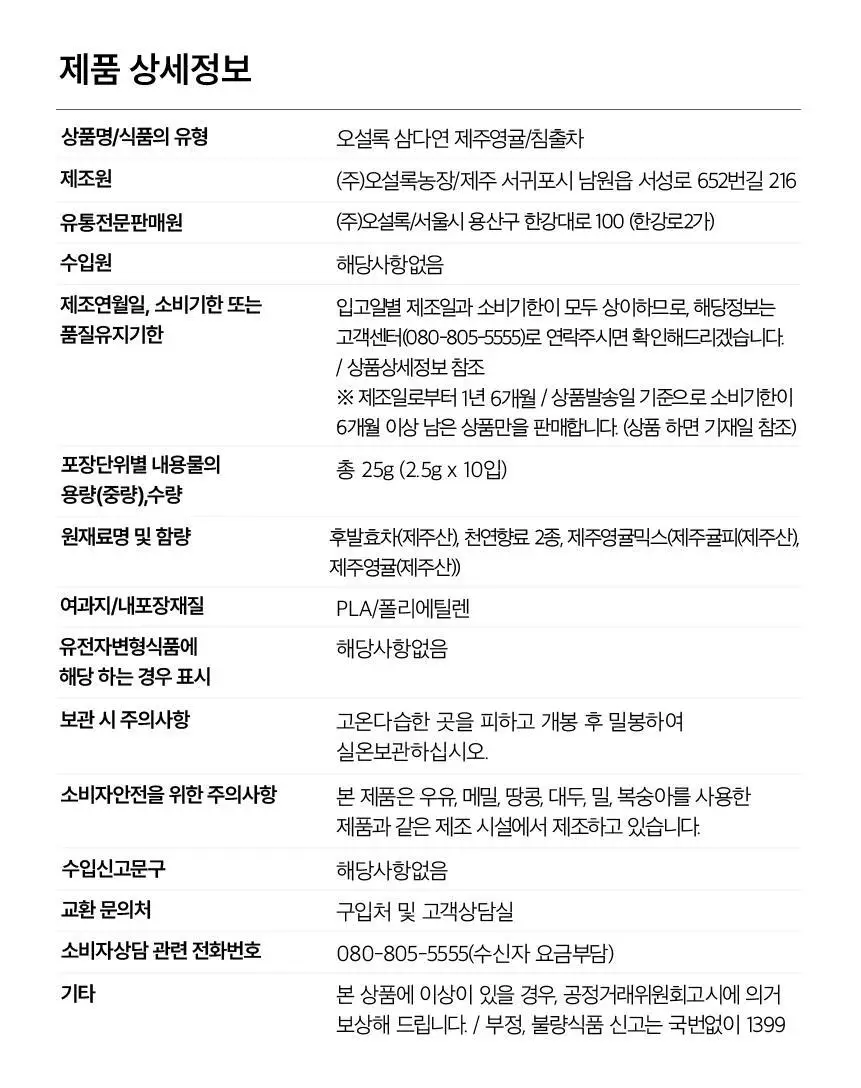 제품 상세정보

| | |
|---|---|
| 상품명/식품의 유형 | 오설록 삼다연 제주영귤/침출차 |
| 제조원 | (주)오설록농장/제주 서귀포시 남원읍 서성로 652번길 216 |
| 유통전문판매원 | (주)오설록/서울시 용산구 한강대로 100 (한강로2가) |
| 수입원 | 해당사항없음 |
| 제조연월일, 소비기한 또는 품질유지기한 | 입고일별 제조일과 소비기한이 모두 상이하므로, 해당정보는 고객센터(080-805-5555)로 연락주시면 확인해드리겠습니다. / 상품상세정보 참조 ※ 제조일로부터 1년 6개월 / 상품발송일 기준으로 소비기한이 6개월 이상 남은 상품만을 판매합니다. (상품 하면 기재일 참조) |
| 포장단위별 내용물의 용량(중량),수량 | 총 25g (2.5g x 10입) |
| 원재료명 및 함량 | 후발효차(제주산), 천연향료 2종, 제주영귤믹스(제주귤피(제주산), 제주영귤(제주산)) |
| 여과지/내포장재질 | PLA/폴리에틸렌 |
| 유전자변형식품에 해당 하는 경우 표시 | 해당사항없음 |
| 보관 시 주의사항 | 고온다습한 곳을 피하고 개봉 후 밀봉하여 실온보관하십시오. |
| 소비자안전을 위한 주의사항 | 본 제품은 우유, 메밀, 땅콩, 대두, 밀, 복숭아를 사용한 제품과 같은 제조 시설에서 제조하고 있습니다. |
| 수입신고문구 | 해당사항없음 |
| 교환 문의처 | 구입처 및 고객상담실 |
| 소비자상담 관련 전화번호 | 080-805-5555(수신자 요금부담) |
| 기타 | 본 상품에 이상이 있을 경우, 공정거래위원회고시에 의거 보상해 드립니다. / 부정, 불량식품 신고는 국번없이 1399 |